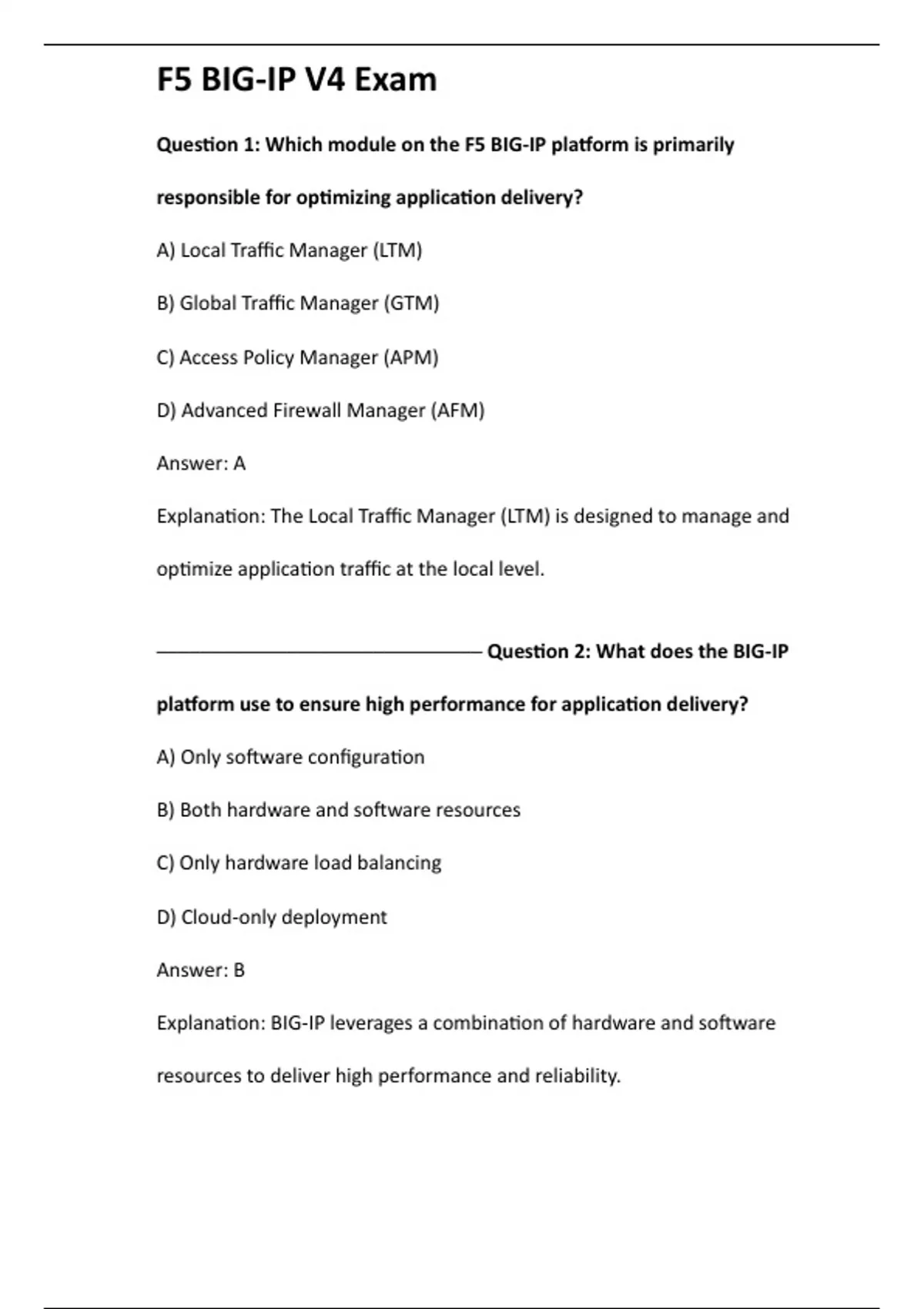 F5 BIG-IP V4 Exam

Question 1: Which module on the F5 BIG-IP platform is primarily responsible for optimizing application delivery?

A) Local Traffic Manager (LTM)

B) Global Traffic Manager (GTM)

C) Access Policy Manager (APM)

D) Advanced Firewall Manager (AFM)

Answer: A

Explanation: The Local Traffic Manager (LTM) is designed to manage and optimize application traffic at the local level.

———————————————— Question 2: What does the BIG-IP platform use to ensure high performance for application delivery?

A) Only software configuration

B) Both hardware and software resources

C) Only hardware load balancing

D) Cloud-only deployment

Answer: B

Explanation: BIG-IP leverages a combination of hardware and software resources to deliver high performance and reliability.